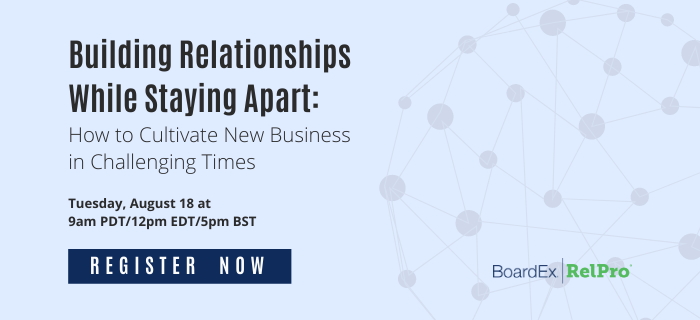 Building Relationships While Staying Apart:
How to Cultivate New Business in Challenging Times

Tuesday, August 18 at
9am PDT/12pm EDT/5pm BST

REGISTER NOW

BoardEx RelPro